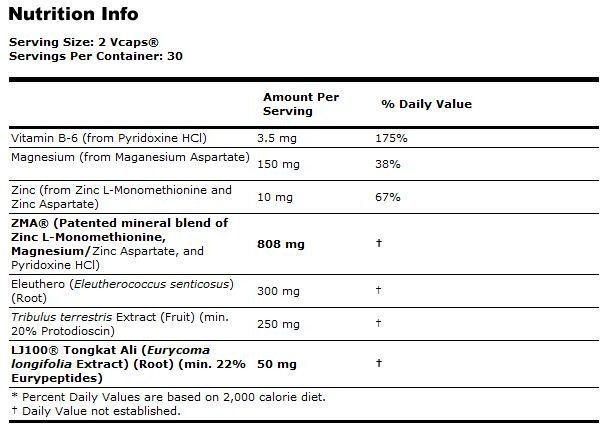 Nutrition Info

Serving Size: 2 Vcaps®
Servings Per Container: 30

|  | Amount Per Serving | % Daily Value |
|---|---|---|
| Vitamin B-6 (from Pyridoxine HCl) | 3.5 mg | 175% |
| Magnesium (from Maganesium Aspartate) | 150 mg | 38% |
| Zinc (from Zinc L-Monomethionine and Zinc Aspartate) | 10 mg | 67% |
| ZMA® (Patented mineral blend of Zinc L-Monomethionine, Magnesium/Zinc Aspartate, and Pyridoxine HCl) | 808 mg | † |
| Eleuthero (Eleutherococcus senticosus) (Root) | 300 mg | † |
| Tribulus terrestris Extract (Fruit) (min. 20% Protodioscin) | 250 mg | † |
| LJ100® Tongkat Ali (Eurycoma longifolia Extract) (Root) (min. 22% Eurypeptides) | 50 mg | † |

* Percent Daily Values are based on 2,000 calorie diet.
† Daily Value not established.